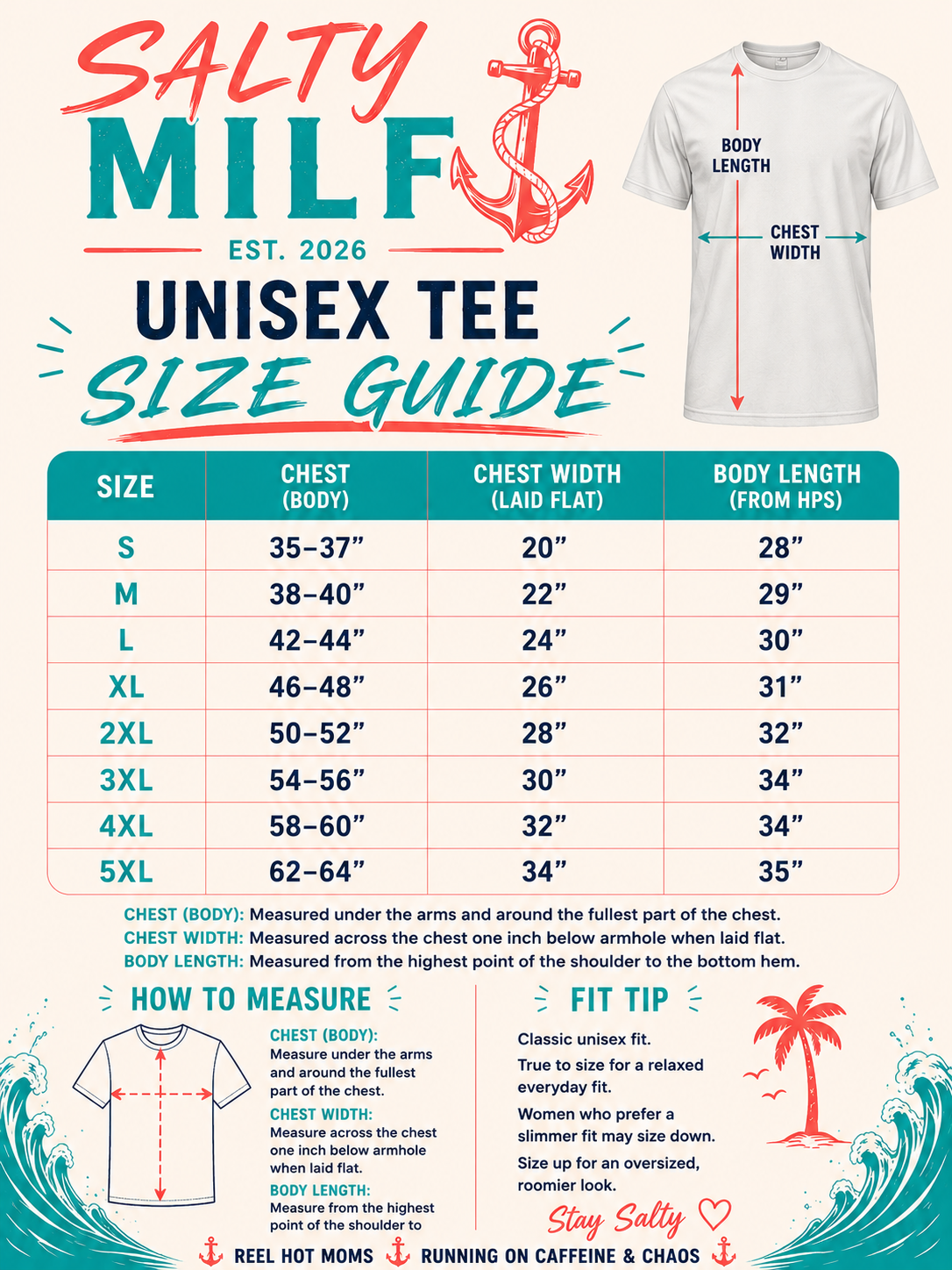 SALTY MILF

EST. 2026

UNISEX TEE

SIZE GUIDE

BODY LENGTH

CHEST WIDTH

| SIZE | CHEST (BODY) | CHEST WIDTH (LAID FLAT) | BODY LENGTH (FROM HPS) |
|---|---|---|---|
| S | 35–37” | 20” | 28” |
| M | 38–40” | 22” | 29” |
| L | 42–44” | 24” | 30” |
| XL | 46–48” | 26” | 31” |
| 2XL | 50–52” | 28” | 32” |
| 3XL | 54–56” | 30” | 34” |
| 4XL | 58–60” | 32” | 34” |
| 5XL | 62–64” | 34” | 35” |

CHEST (BODY): Measured under the arms and around the fullest part of the chest.
CHEST WIDTH: Measured across the chest one inch below armhole when laid flat.
BODY LENGTH: Measured from the highest point of the shoulder to the bottom hem.

HOW TO MEASURE

CHEST (BODY):
Measure under the arms and around the fullest part of the chest.

CHEST WIDTH:
Measure across the chest one inch below armhole when laid flat.

BODY LENGTH:
Measure from the highest point of the shoulder to

FIT TIP

Classic unisex fit.

True to size for a relaxed everyday fit.

Women who prefer a slimmer fit may size down.

Size up for an oversized, roomier look.

Stay Salty

REEL HOT MOMS RUNNING ON CAFFEINE & CHAOS